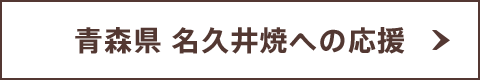 青森県 名久井焼への応援 ＞